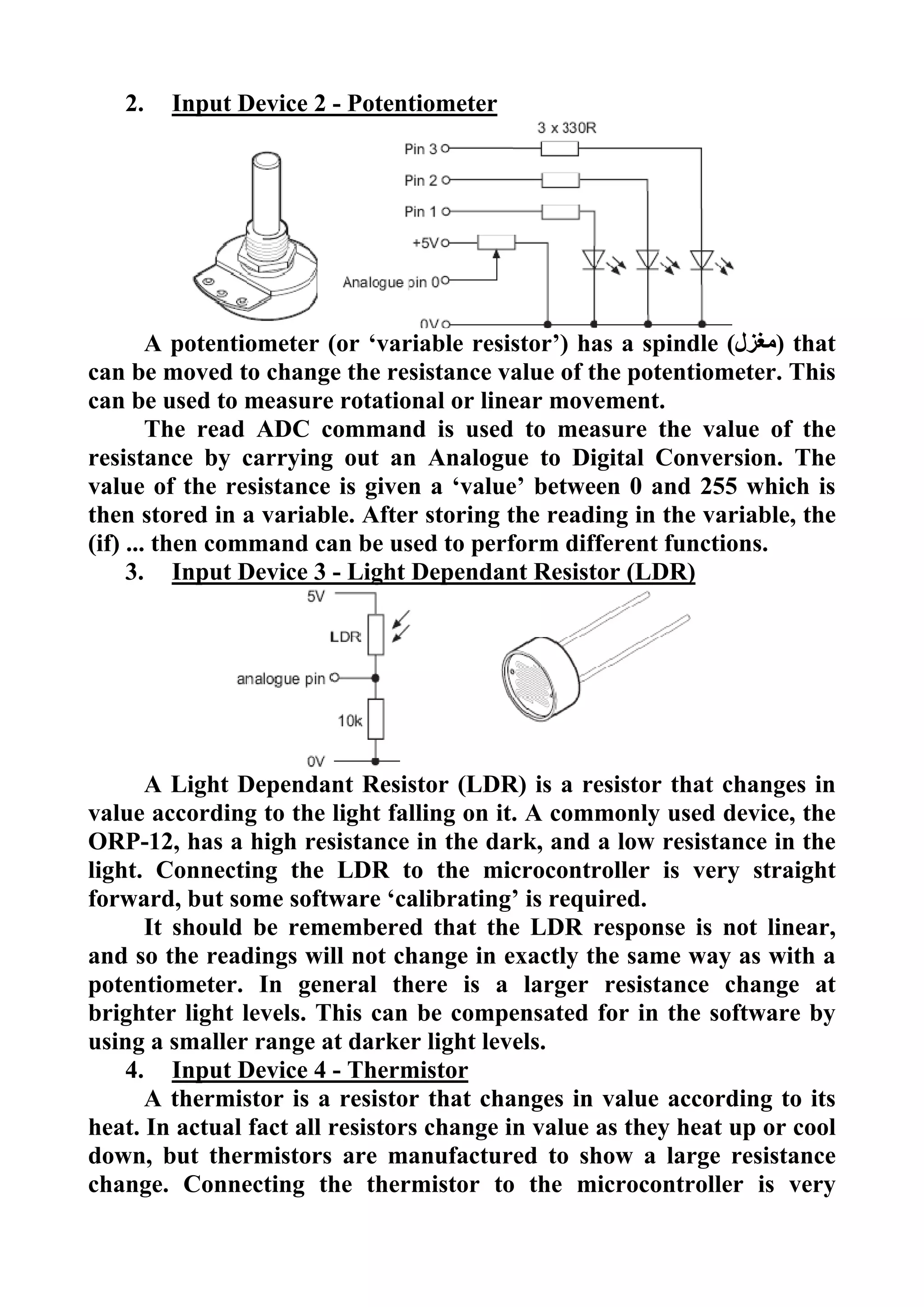 2. Input Device 2 - Potentiometer

3 x 330R
Pin 3
Pin 2
Pin 1
+5V
Analogue pin 0
0V

A potentiometer (or ‘variable resistor’) has a spindle (مغزل) that can be moved to change the resistance value of the potentiometer. This can be used to measure rotational or linear movement.

The read ADC command is used to measure the value of the resistance by carrying out an Analogue to Digital Conversion. The value of the resistance is given a ‘value’ between 0 and 255 which is then stored in a variable. After storing the reading in the variable, the (if) ... then command can be used to perform different functions.

3. Input Device 3 - Light Dependant Resistor (LDR)

5V
LDR
analogue pin
10k
0V

A Light Dependant Resistor (LDR) is a resistor that changes in value according to the light falling on it. A commonly used device, the ORP-12, has a high resistance in the dark, and a low resistance in the light. Connecting the LDR to the microcontroller is very straight forward, but some software ‘calibrating’ is required.

It should be remembered that the LDR response is not linear, and so the readings will not change in exactly the same way as with a potentiometer. In general there is a larger resistance change at brighter light levels. This can be compensated for in the software by using a smaller range at darker light levels.

4. Input Device 4 - Thermistor

A thermistor is a resistor that changes in value according to its heat. In actual fact all resistors change in value as they heat up or cool down, but thermistors are manufactured to show a large resistance change. Connecting the thermistor to the microcontroller is very